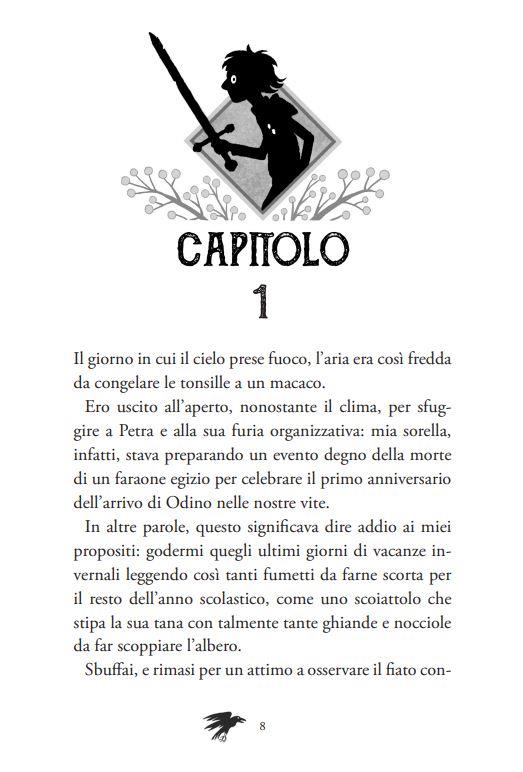 CAPITOLO
1

Il giorno in cui il cielo prese fuoco, l'aria era così fredda da congelare le tonsille a un macaco.

Ero uscito all'aperto, nonostante il clima, per sfuggire a Petra e alla sua furia organizzativa: mia sorella, infatti, stava preparando un evento degno della morte di un faraone egizio per celebrare il primo anniversario dell'arrivo di Odino nelle nostre vite.

In altre parole, questo significava dire addio ai miei propositi: godermi quegli ultimi giorni di vacanze invernali leggendo così tanti fumetti da farne scorta per il resto dell'anno scolastico, come uno scoiattolo che stipa la sua tana con talmente tante ghiande e nocciole da far scoppiare l'albero.

Sbuffai, e rimasi per un attimo a osservare il fiato con-

8